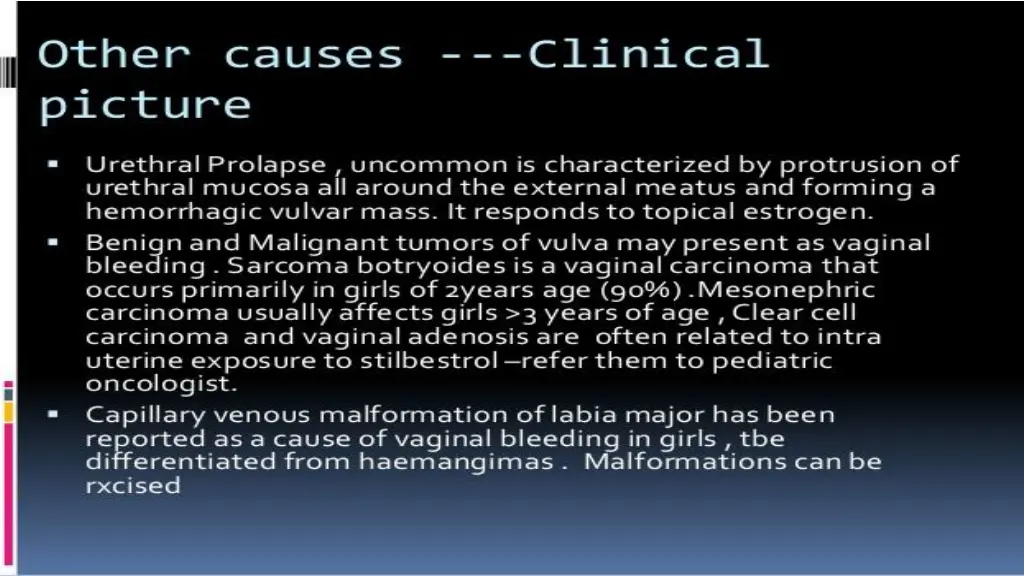 Other causes ---Clinical picture

▪ Urethral Prolapse , uncommon is characterized by protrusion of urethral mucosa all around the external meatus and forming a hemorrhagic vulvar mass. It responds to topical estrogen.

▪ Benign and Malignant tumors of vulva may present as vaginal bleeding . Sarcoma botryoides is a vaginal carcinoma that occurs primarily in girls of 2years age (90%) .Mesonephric carcinoma usually affects girls >3 years of age , Clear cell carcinoma and vaginal adenosis are often related to intra uterine exposure to stilbestrol –refer them to pediatric oncologist.

▪ Capillary venous malformation of labia major has been reported as a cause of vaginal bleeding in girls , tbe differentiated from haemangimas . Malformations can be rxcised